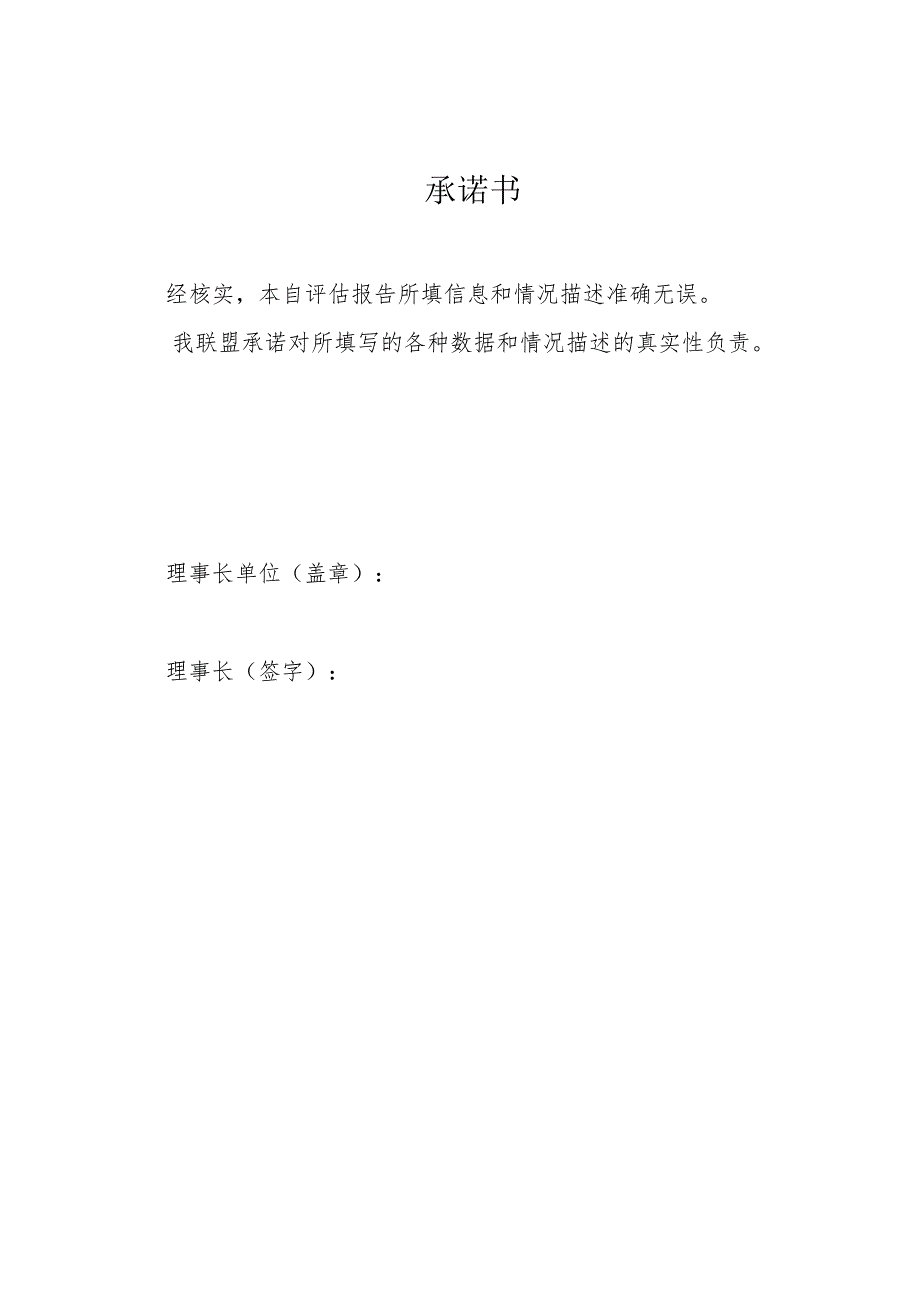 承诺书

经核实，本自评估报告所填信息和情况描述准确无误。

我联盟承诺对所填写的各种数据和情况描述的真实性负责。

理事长单位（盖章）：

理事长（签字）：